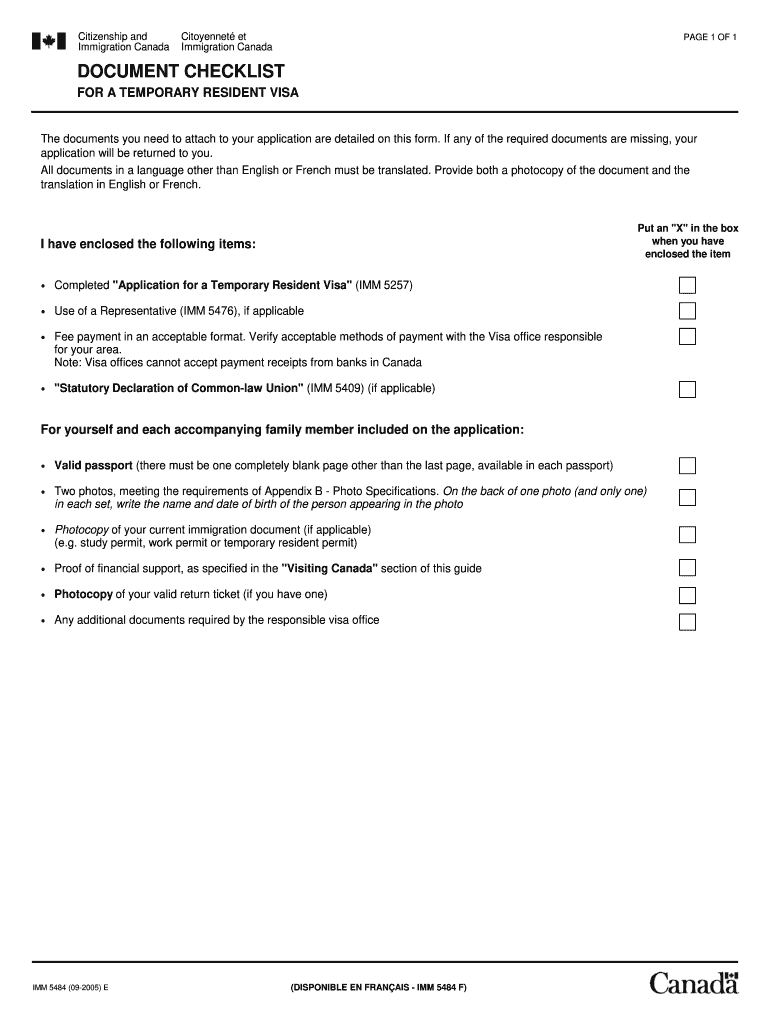 Citizenship and Immigration Canada

Citoyenneté et Immigration Canada

PAGE 1 OF 1

DOCUMENT CHECKLIST

FOR A TEMPORARY RESIDENT VISA

The documents you need to attach to your application are detailed on this form. If any of the required documents are missing, your application will be returned to you.
All documents in a language other than English or French must be translated. Provide both a photocopy of the document and the translation in English or French.

I have enclosed the following items:

Put an "X" in the box when you have enclosed the item

• Completed "Application for a Temporary Resident Visa" (IMM 5257)

• Use of a Representative (IMM 5476), if applicable

• Fee payment in an acceptable format. Verify acceptable methods of payment with the Visa office responsible for your area.
Note: Visa offices cannot accept payment receipts from banks in Canada

• "Statutory Declaration of Common-law Union" (IMM 5409) (if applicable)

For yourself and each accompanying family member included on the application:

• Valid passport (there must be one completely blank page other than the last page, available in each passport)

• Two photos, meeting the requirements of Appendix B - Photo Specifications. On the back of one photo (and only one) in each set, write the name and date of birth of the person appearing in the photo

• Photocopy of your current immigration document (if applicable) (e.g. study permit, work permit or temporary resident permit)

• Proof of financial support, as specified in the "Visiting Canada" section of this guide

• Photocopy of your valid return ticket (if you have one)

• Any additional documents required by the responsible visa office

IMM 5484 (09-2005) E

(DISPONIBLE EN FRANÇAIS - IMM 5484 F)

Canada